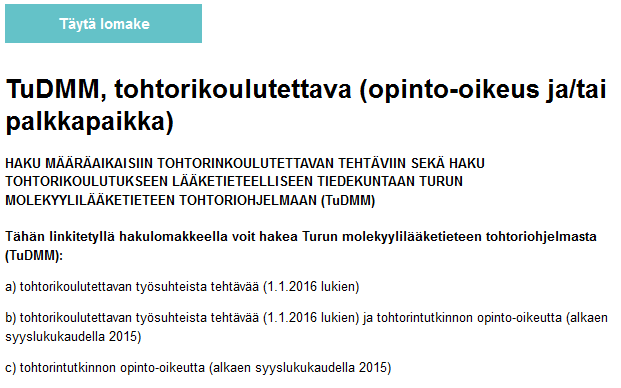 Täytä lomake

TuDMM, tohtorikoulutettava (opinto-oikeus ja/tai palkkapaikka)

HAKU MÄÄRÄAIKAISIIN TOHTORINKOULUTETTAVAN TEHTÄVIIN SEKÄ HAKU TOHTORIKOULUTUKSEEN LÄÄKETIETEELLISEEN TIEDEKUNTAAN TURUN MOLEKYYLILÄÄKETIETEEN TOHTORIOHJELMAAN (TuDMM)

Tähän linkitetyllä hakulomakkeella voit hakea Turun molekyylilääketieteen tohtoriohjelmasta (TuDMM):

a) tohtorikoulutettavan työsuhteista tehtävää (1.1.2016 lukien)

b) tohtorikoulutettavan työsuhteista tehtävää (1.1.2016 lukien) ja tohtorintutkinnon opinto-oikeutta (alkaen syyslukukaudella 2015)

c) tohtorintutkinnon opinto-oikeutta (alkaen syyslukukaudella 2015)